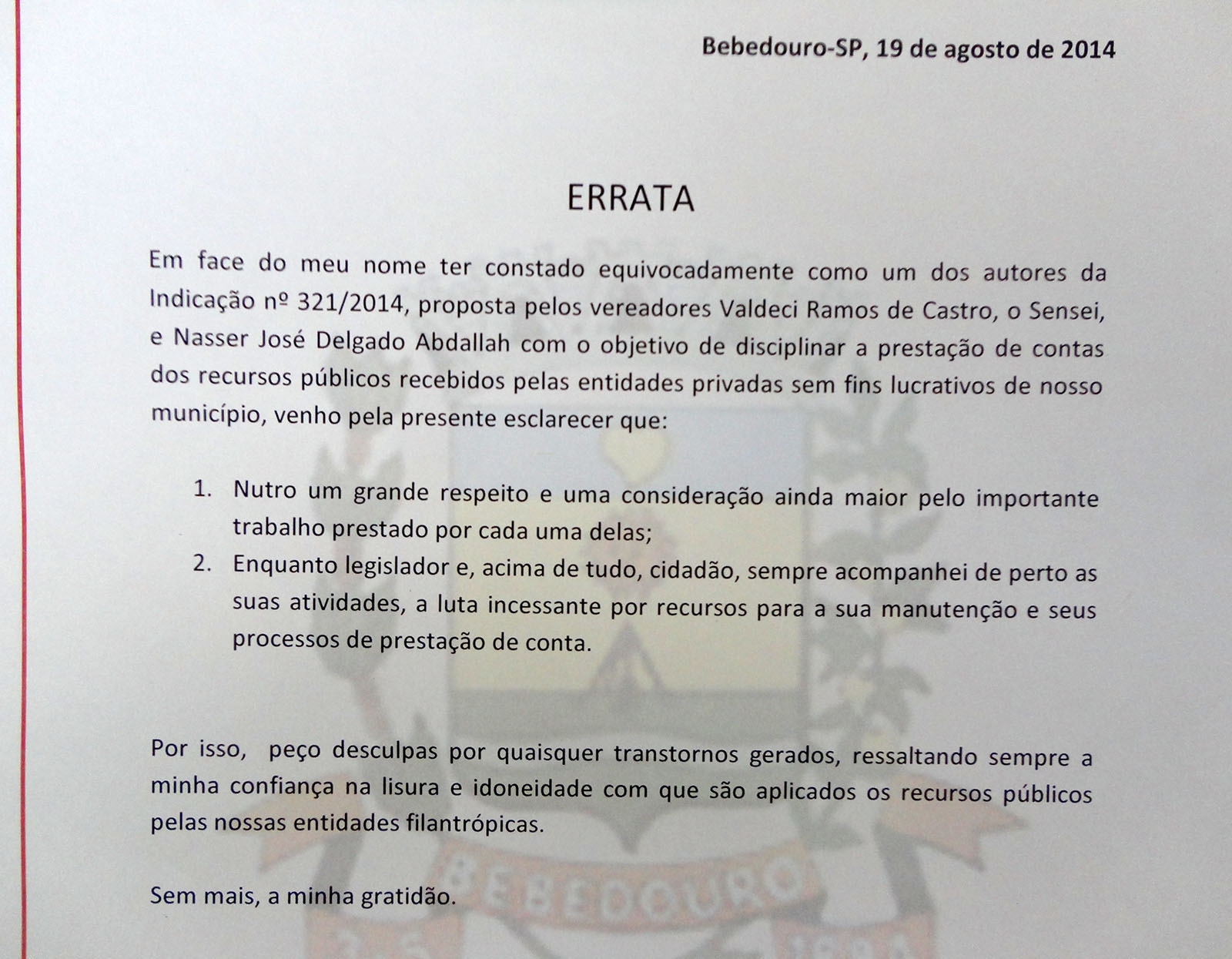 Bebedouro-SP, 19 de agosto de 2014

ERRATA

Em face do meu nome ter constado equivocadamente como um dos autores da Indicação nº 321/2014, proposta pelos vereadores Valdeci Ramos de Castro, o Sensei, e Nasser José Delgado Abdallah com o objetivo de disciplinar a prestação de contas dos recursos públicos recebidos pelas entidades privadas sem fins lucrativos de nosso município, venho pela presente esclarecer que:

1. Nutro um grande respeito e uma consideração ainda maior pelo importante trabalho prestado por cada uma delas;
2. Enquanto legislador e, acima de tudo, cidadão, sempre acompanhei de perto as suas atividades, a luta incessante por recursos para a sua manutenção e seus processos de prestação de conta.

Por isso, peço desculpas por quaisquer transtornos gerados, ressaltando sempre a minha confiança na lisura e idoneidade com que são aplicados os recursos públicos pelas nossas entidades filantrópicas.

Sem mais, a minha gratidão.

BEBEDOURO